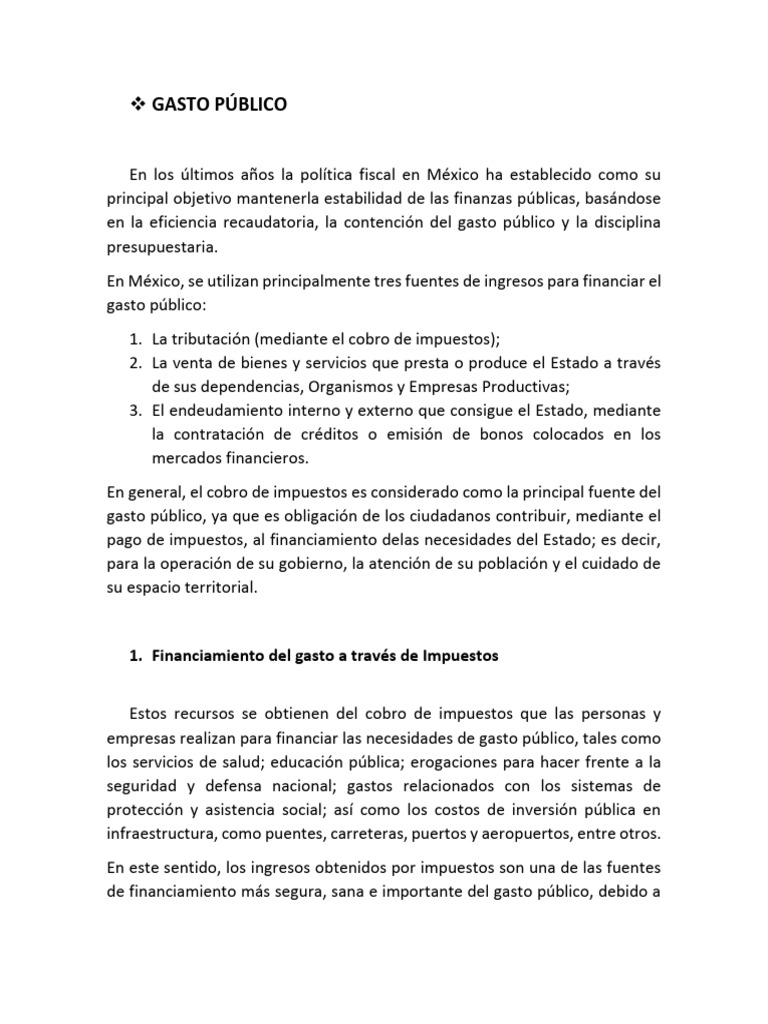 ❖ GASTO PÚBLICO

En los últimos años la política fiscal en México ha establecido como su principal objetivo mantenerla estabilidad de las finanzas públicas, basándose en la eficiencia recaudatoria, la contención del gasto público y la disciplina presupuestaria.

En México, se utilizan principalmente tres fuentes de ingresos para financiar el gasto público:

1. La tributación (mediante el cobro de impuestos);
2. La venta de bienes y servicios que presta o produce el Estado a través de sus dependencias, Organismos y Empresas Productivas;
3. El endeudamiento interno y externo que consigue el Estado, mediante la contratación de créditos o emisión de bonos colocados en los mercados financieros.

En general, el cobro de impuestos es considerado como la principal fuente del gasto público, ya que es obligación de los ciudadanos contribuir, mediante el pago de impuestos, al financiamiento delas necesidades del Estado; es decir, para la operación de su gobierno, la atención de su población y el cuidado de su espacio territorial.

1. Financiamiento del gasto a través de Impuestos

Estos recursos se obtienen del cobro de impuestos que las personas y empresas realizan para financiar las necesidades de gasto público, tales como los servicios de salud; educación pública; erogaciones para hacer frente a la seguridad y defensa nacional; gastos relacionados con los sistemas de protección y asistencia social; así como los costos de inversión pública en infraestructura, como puentes, carreteras, puertos y aeropuertos, entre otros.

En este sentido, los ingresos obtenidos por impuestos son una de las fuentes de financiamiento más segura, sana e importante del gasto público, debido a